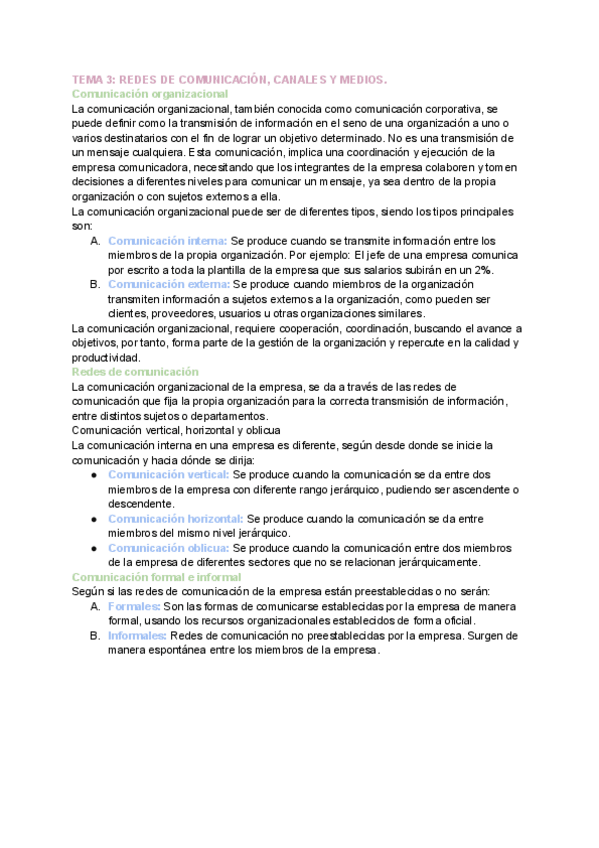 TEMA 3: REDES DE COMUNICACIÓN, CANALES Y MEDIOS.
Comunicación organizacional
La comunicación organizacional, también conocida como comunicación corporativa, se puede definir como la transmisión de información en el seno de una organización a uno o varios destinatarios con el fin de lograr un objetivo determinado. No es una transmisión de un mensaje cualquiera. Esta comunicación, implica una coordinación y ejecución de la empresa comunicadora, necesitando que los integrantes de la empresa colaboren y tomen decisiones a diferentes niveles para comunicar un mensaje, ya sea dentro de la propia organización o con sujetos externos a ella.
La comunicación organizacional puede ser de diferentes tipos, siendo los tipos principales son:
A. Comunicación interna: Se produce cuando se transmite información entre los miembros de la propia organización. Por ejemplo: El jefe de una empresa comunica por escrito a toda la plantilla de la empresa que sus salarios subirán en un 2%.
B. Comunicación externa: Se produce cuando miembros de la organización transmiten información a sujetos externos a la organización, como pueden ser clientes, proveedores, usuarios u otras organizaciones similares.
La comunicación organizacional, requiere cooperación, coordinación, buscando el avance a objetivos, por tanto, forma parte de la gestión de la organización y repercute en la calidad y productividad.
Redes de comunicación
La comunicación organizacional de la empresa, se da a través de las redes de comunicación que fija la propia organización para la correcta transmisión de información, entre distintos sujetos o departamentos.
Comunicación vertical, horizontal y oblicua
La comunicación interna en una empresa es diferente, según desde donde se inicie la comunicación y hacia dónde se dirija:
● Comunicación vertical: Se produce cuando la comunicación se da entre dos miembros de la empresa con diferente rango jerárquico, pudiendo ser ascendente o descendente.
● Comunicación horizontal: Se produce cuando la comunicación se da entre miembros del mismo nivel jerárquico.
● Comunicación oblicua: Se produce cuando la comunicación entre dos miembros de la empresa de diferentes sectores que no se relacionan jerárquicamente.
Comunicación formal e informal
Según si las redes de comunicación de la empresa están preestablecidas o no serán:
A. Formales: Son las formas de comunicarse establecidas por la empresa de manera formal, usando los recursos organizacionales establecidos de forma oficial.
B. Informales: Redes de comunicación no preestablecidas por la empresa. Surgen de manera espontánea entre los miembros de la empresa.